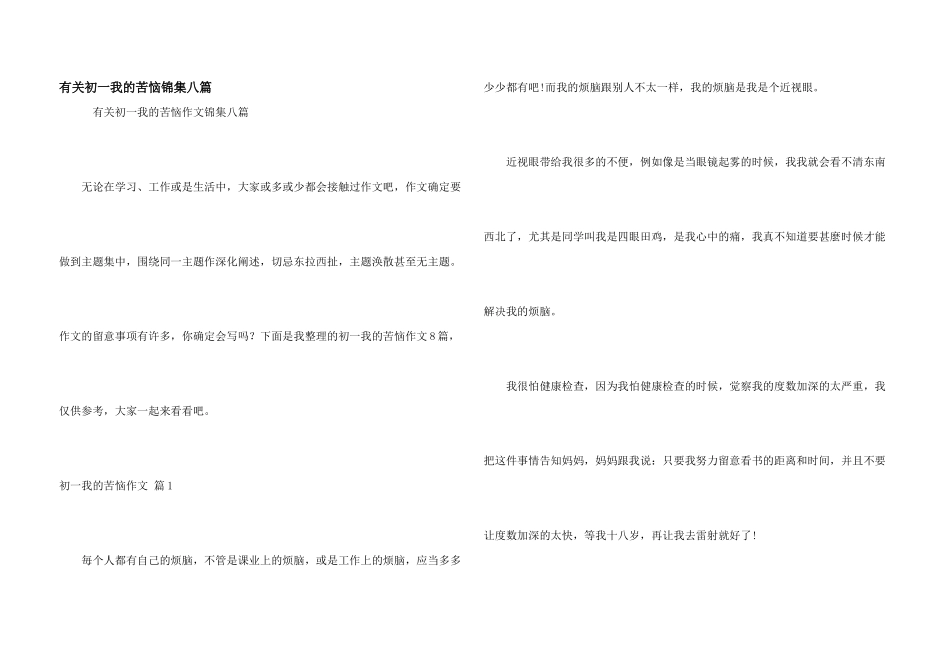 有关初一我的苦恼锦集八篇

有关初一我的苦恼作文锦集八篇

无论在学习、工作或是生活中，大家或多或少都会接触过作文吧，作文确定要做到主题集中，围绕同一主题作深化阐述，切忌东拉西扯，主题涣散甚至无主题。作文的留意事项有许多，你确定会写吗？下面是我整理的初一我的苦恼作文8篇，仅供参考，大家一起来看看吧。

初一我的苦恼作文 篇1

每个人都有自己的烦脑，不管是课业上的烦脑，或是工作上的烦脑，应当多多少少都有吧！而我的烦脑跟别人不太一样，我的烦脑是我是个近视眼。

近视眼带给我很多的不便，例如像是当眼镜起雾的时候，我我就会看不清东南西北了，尤其是同学叫我是四眼田鸡，是我心中的痛，我真不知道要甚麽时候才能解决我的烦脑。

我很怕健康检查，因为我怕健康检查的时候，觉察我的度数加深的太严重，我把这件事情告知妈妈，妈妈跟我说：只要我努力留意看书的距离和时间，并且不要让度数加深的太快，等我十八岁，再让我去雷射就好了！